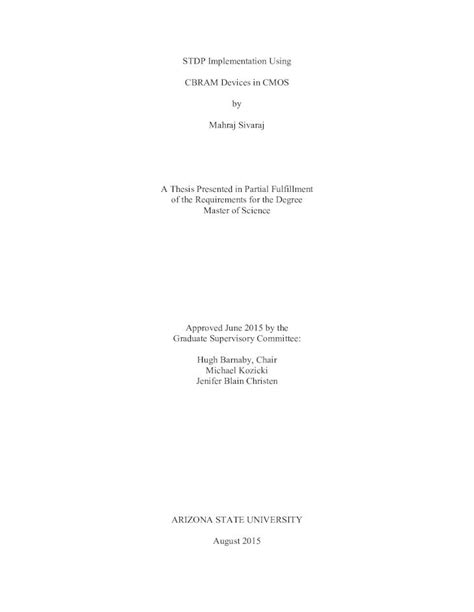 STDP Implementation Using

CBRAM Devices in CMOS

by

Mahraj Sivaraj

A Thesis Presented in Partial Fulfillment
of the Requirements for the Degree
Master of Science

Approved June 2015 by the
Graduate Supervisory Committee:

Hugh Barnaby, Chair
Michael Kozicki
Jenifer Blain Christen

ARIZONA STATE UNIVERSITY

August 2015